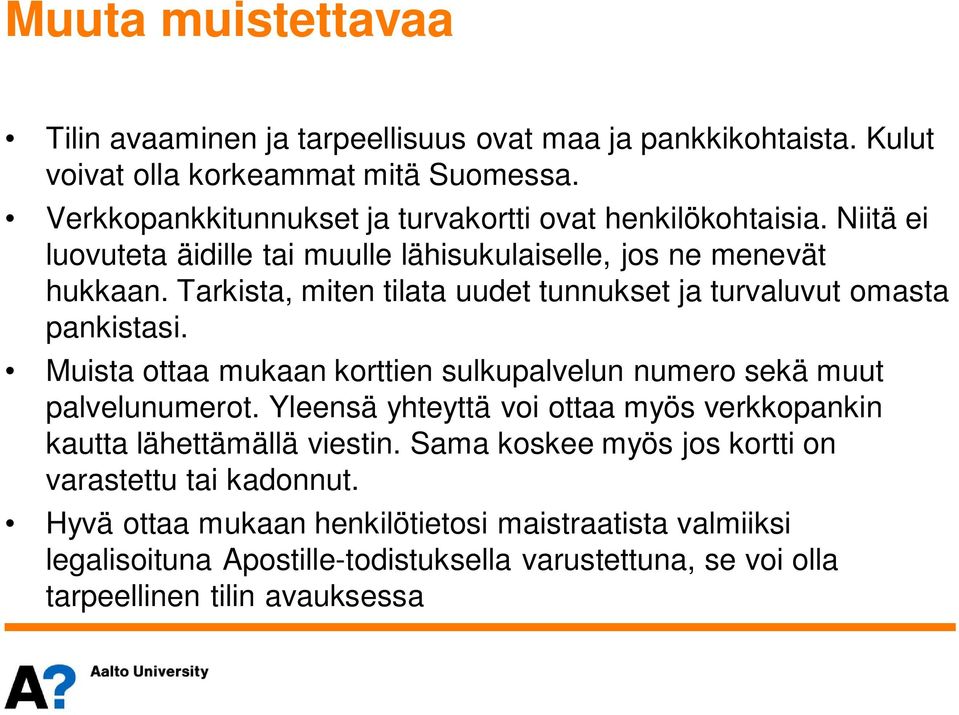 Muuta muistettavaa

• Tilin avaaminen ja tarpeellisuus ovat maa ja pankkikohtaista. Kulut voivat olla korkeammat mitä Suomessa.

• Verkkopankkitunnukset ja turvakortti ovat henkilökohtaisia. Niitä ei luovuteta äidille tai muulle lähisukulaiselle, jos ne menevät hukkaan. Tarkista, miten tilata uudet tunnukset ja turvaluvut omasta pankistasi.

• Muista ottaa mukaan korttien sulkupalvelun numero sekä muut palvelunumerot. Yleensä yhteyttä voi ottaa myös verkkopankin kautta lähettämällä viestin. Sama koskee myös jos kortti on varastettu tai kadonnut.

• Hyvä ottaa mukaan henkilötietosi maistraatista valmiiksi legalisoituna Apostille-todistuksella varustettuna, se voi olla tarpeellinen tilin avauksessa

A? Aalto University